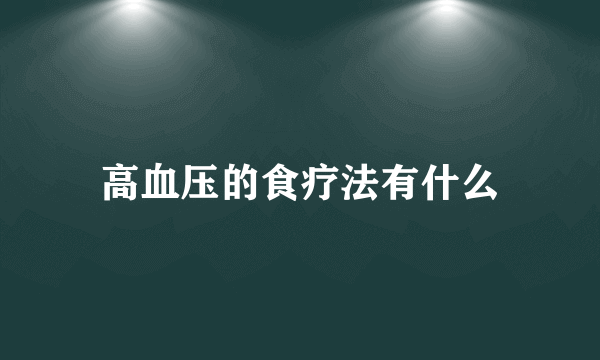 高血压的食疗法有什么